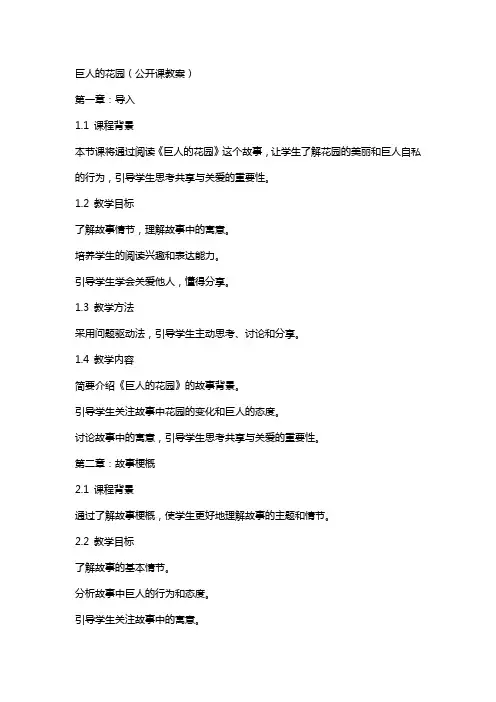 巨人的花园（公开课教案）

第一章：导入

1.1 课程背景

本节课将通过阅读《巨人的花园》这个故事，让学生了解花园的美丽和巨人自私的行为，引导学生思考共享与关爱的重要性。

1.2 教学目标

了解故事情节，理解故事中的寓意。

培养学生的阅读兴趣和表达能力。

引导学生学会关爱他人，懂得分享。

1.3 教学方法

采用问题驱动法，引导学生主动思考、讨论和分享。

1.4 教学内容

简要介绍《巨人的花园》的故事背景。

引导学生关注故事中花园的变化和巨人的态度。

讨论故事中的寓意，引导学生思考共享与关爱的重要性。

第二章：故事梗概

2.1 课程背景

通过了解故事梗概，使学生更好地理解故事的主题和情节。

2.2 教学目标

了解故事的基本情节。

分析故事中巨人的行为和态度。

引导学生关注故事中的寓意。